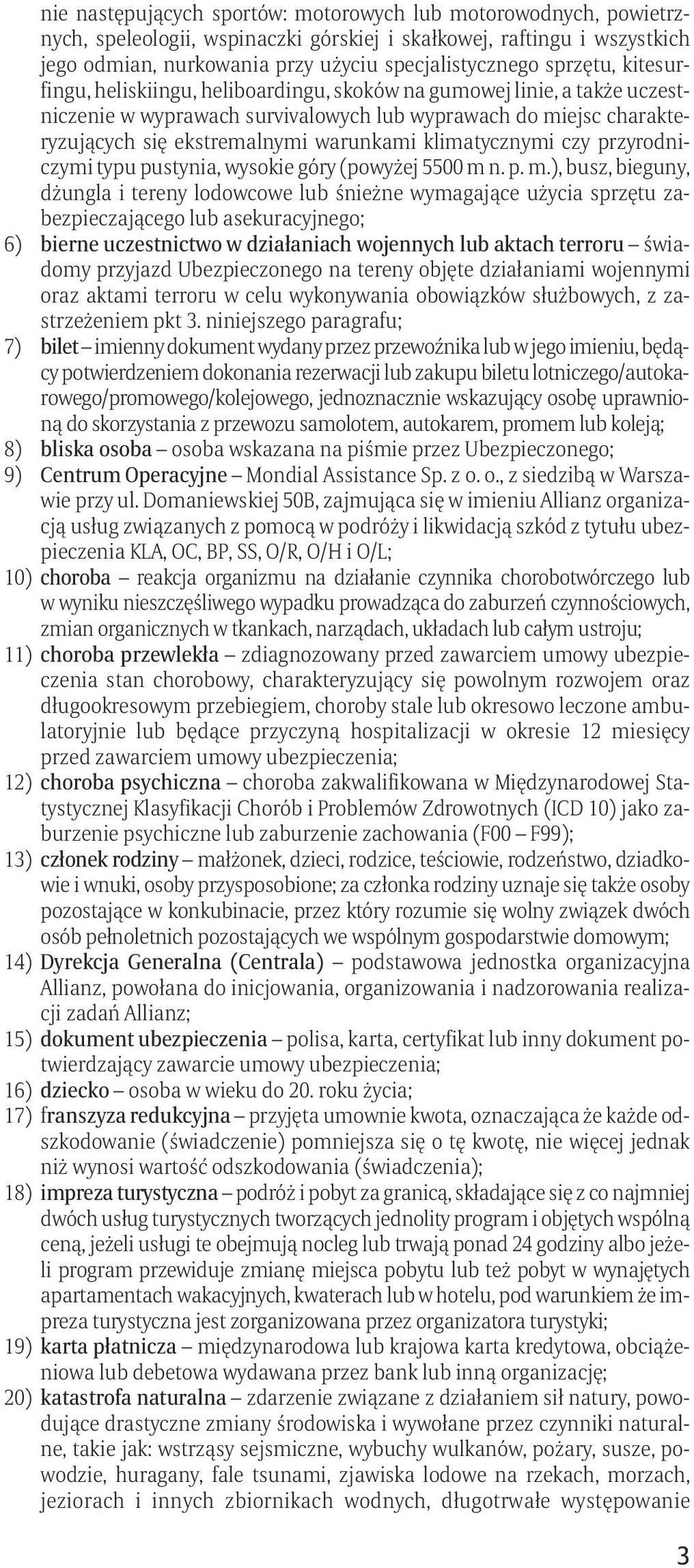 nie następujących sportów: motorowych lub motorowodnych, powietrznych, speleologii, wspinaczki górskiej i skałkowej, raftingu i wszystkich jego odmian, nurkowania przy użyciu specjalistycznego sprzętu, kitesurfingu, heliskiingu, heliboardingu, skoków na gumowej linie, a także uczestniczenie w wyprawach survivalowych lub wyprawach do miejsc charakteryzujących się ekstremalnymi warunkami klimatycznymi czy przyrodniczymi typu pustynia, wysokie góry (powyżej 5500 m n. p. m.), busz, bieguny, dżungla i tereny lodowcowe lub śnieżne wymagające użycia sprzętu zabezpieczającego lub asekuracyjnego;

6) bierne uczestnictwo w działaniach wojennych lub aktach terroru – świadomy przyjazd Ubezpieczonego na tereny objęte działaniami wojennymi oraz aktami terroru w celu wykonywania obowiązków służbowych, z zastrzeżeniem pkt 3. niniejszego paragrafu;

7) bilet – imienny dokument wydany przez przewoźnika lub w jego imieniu, będący potwierdzeniem dokonania rezerwacji lub zakupu biletu lotniczego/autokarowego/promowego/kolejowego, jednoznacznie wskazujący osobę uprawnioną do skorzystania z przewozu samolotem, autokarem, promem lub koleją;

8) bliska osoba – osoba wskazana na piśmie przez Ubezpieczonego;

9) Centrum Operacyjne – Mondial Assistance Sp. z o. o., z siedzibą w Warszawie przy ul. Domaniewskiej 50B, zajmująca się w imieniu Allianz organizacją usług związanych z pomocą w podróży i likwidacją szkód z tytułu ubezpieczenia KLA, OC, BP, SS, O/R, O/H i O/L;

10) choroba – reakcja organizmu na działanie czynnika chorobotwórczego lub w wyniku nieszczęśliwego wypadku prowadząca do zaburzeń czynnościowych, zmian organicznych w tkankach, narządach, układach lub całym ustroju;

11) choroba przewlekła – zdiagnozowany przed zawarciem umowy ubezpieczenia stan chorobowy, charakteryzujący się powolnym rozwojem oraz długookresowym przebiegiem, choroby stale lub okresowo leczone ambulatoryjnie lub będące przyczyną hospitalizacji w okresie 12 miesięcy przed zawarciem umowy ubezpieczenia;

12) choroba psychiczna – choroba zakwalifikowana w Międzynarodowej Statystycznej Klasyfikacji Chorób i Problemów Zdrowotnych (ICD 10) jako zaburzenie psychiczne lub zaburzenie zachowania (F00 – F99);

13) członek rodziny – małżonek, dzieci, rodzice, teściowie, rodzeństwo, dziadkowie i wnuki, osoby przysposobione; za członka rodziny uznaje się także osoby pozostające w konkubinacie, przez który rozumie się wolny związek dwóch osób pełnoletnich pozostających we wspólnym gospodarstwie domowym;

14) Dyrekcja Generalna (Centrala) – podstawowa jednostka organizacyjna Allianz, powołana do inicjowania, organizowania i nadzorowania realizacji zadań Allianz;

15) dokument ubezpieczenia – polisa, karta, certyfikat lub inny dokument potwierdzający zawarcie umowy ubezpieczenia;

16) dziecko – osoba w wieku do 20. roku życia;

17) franszyza redukcyjna – przyjęta umownie kwota, oznaczająca że każde odszkodowanie (świadczenie) pomniejsza się o tę kwotę, nie więcej jednak niż wynosi wartość odszkodowania (świadczenia);

18) impreza turystyczna – podróż i pobyt za granicą, składające się z co najmniej dwóch usług turystycznych tworzących jednolity program i objętych wspólną ceną, jeżeli usługi te obejmują nocleg lub trwają ponad 24 godziny albo jeżeli program przewiduje zmianę miejsca pobytu lub też pobyt w wynajętych apartamentach wakacyjnych, kwaterach lub w hotelu, pod warunkiem że impreza turystyczna jest zorganizowana przez organizatora turystyki;

19) karta płatnicza – międzynarodowa lub krajowa karta kredytowa, obciążeniowa lub debetowa wydawana przez bank lub inną organizację;

20) katastrofa naturalna – zdarzenie związane z działaniem sił natury, powodujące drastyczne zmiany środowiska i wywołane przez czynniki naturalne, takie jak: wstrząsy sejsmiczne, wybuchy wulkanów, pożary, susze, powodzie, huragany, fale tsunami, zjawiska lodowe na rzekach, morzach, jeziorach i innych zbiornikach wodnych, długotrwałe występowanie

3